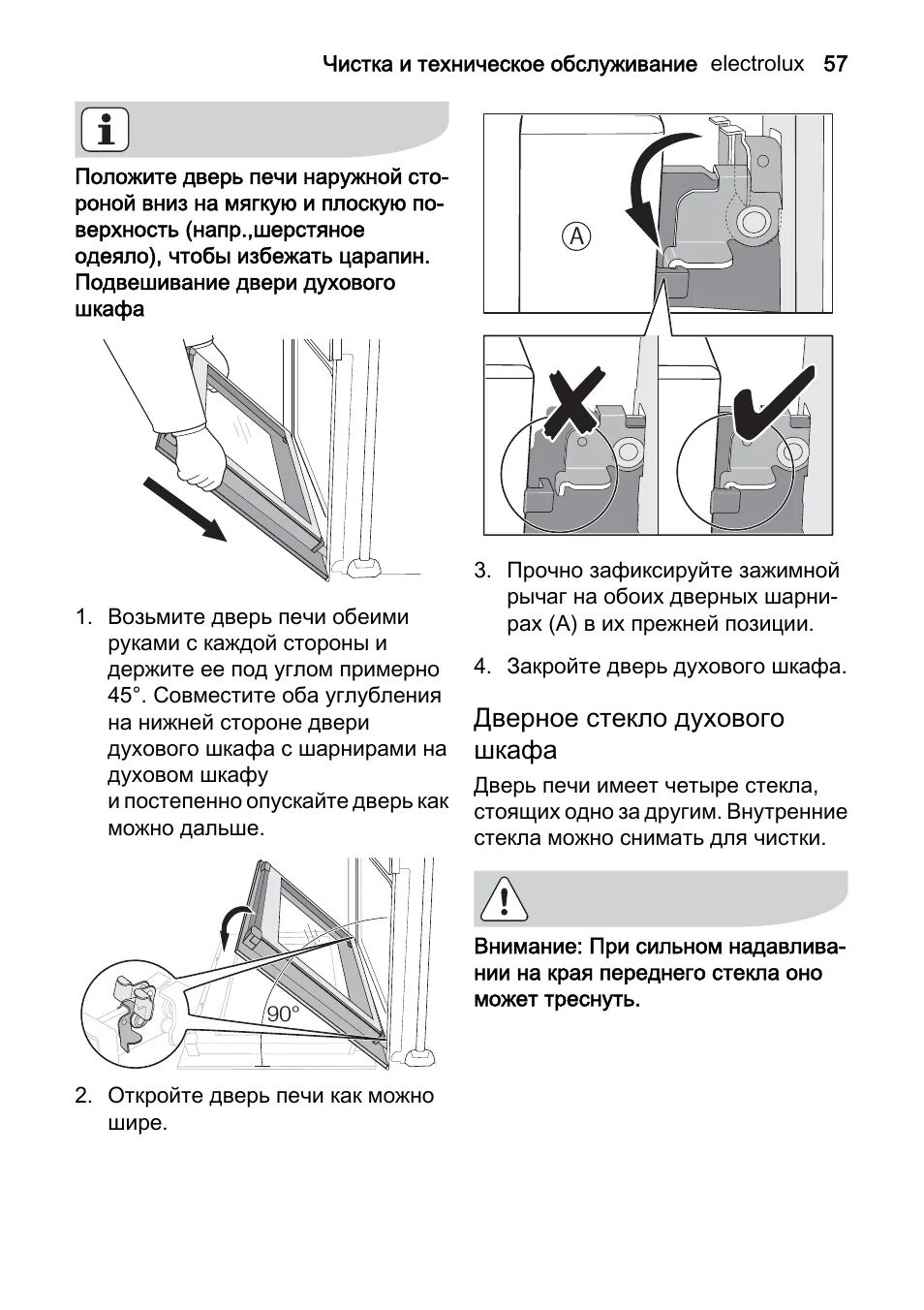 Чистка и техническое обслуживание electrolux 57

Положите дверь печи наружной стороной вниз на мягкую и плоскую поверхность (напр.,шерстяное одеяло), чтобы избежать царапин. Подвешивание двери духового шкафа

1. Возьмите дверь печи обеими руками с каждой стороны и держите ее под углом примерно 45°. Совместите оба углубления на нижней стороне двери духового шкафа с шарнирами на духовом шкафу
и постепенно опускайте дверь как можно дальше.

90°

2. Откройте дверь печи как можно шире.

A

3. Прочно зафиксируйте зажимной рычаг на обоих дверных шарнирах (A) в их прежней позиции.

4. Закройте дверь духового шкафа.

Дверное стекло духового шкафа

Дверь печи имеет четыре стекла, стоящих одно за другим. Внутренние стекла можно снимать для чистки.

Внимание: При сильном надавливании на края переднего стекла оно может треснуть.